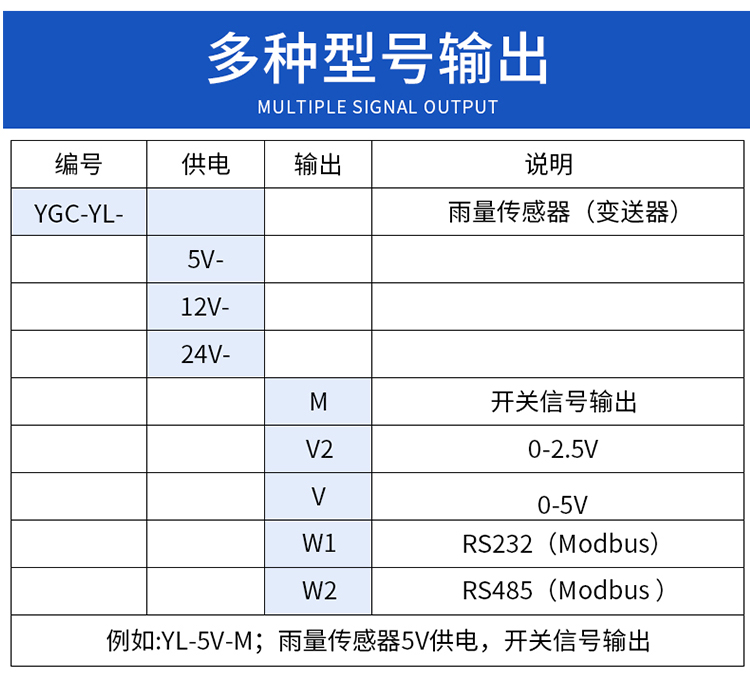 多种型号输出

MULTIPLE SIGNAL OUTPUT

| 编号 | 供电 | 输出 | 说明 |
|---|---|---|---|
| YGC-YL- | | | 雨量传感器（变送器） |
| | 5V- | | |
| | 12V- | | |
| | 24V- | | |
| | | M | 开关信号输出 |
| | | V2 | 0-2.5V |
| | | V | 0-5V |
| | | W1 | RS232（Modbus） |
| | | W2 | RS485（Modbus ） |

例如:YL-5V-M；雨量传感器5V供电，开关信号输出